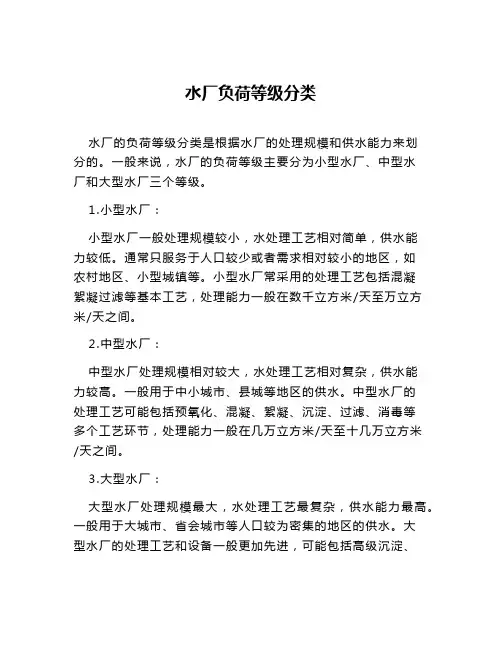 水厂负荷等级分类

水厂的负荷等级分类是根据水厂的处理规模和供水能力来划分的。一般来说，水厂的负荷等级主要分为小型水厂、中型水厂和大型水厂三个等级。

1.小型水厂：

小型水厂一般处理规模较小，水处理工艺相对简单，供水能力较低。通常只服务于人口较少或者需求相对较小的地区，如农村地区、小型城镇等。小型水厂常采用的处理工艺包括混凝絮凝过滤等基本工艺，处理能力一般在数千立方米/天至万立方米/天之间。

2.中型水厂：

中型水厂处理规模相对较大，水处理工艺相对复杂，供水能力较高。一般用于中小城市、县城等地区的供水。中型水厂的处理工艺可能包括预氧化、混凝、絮凝、沉淀、过滤、消毒等多个工艺环节，处理能力一般在几万立方米/天至十几万立方米/天之间。

3.大型水厂：

大型水厂处理规模最大，水处理工艺最复杂，供水能力最高。一般用于大城市、省会城市等人口较为密集的地区的供水。大型水厂的处理工艺和设备一般更加先进，可能包括高级沉淀、